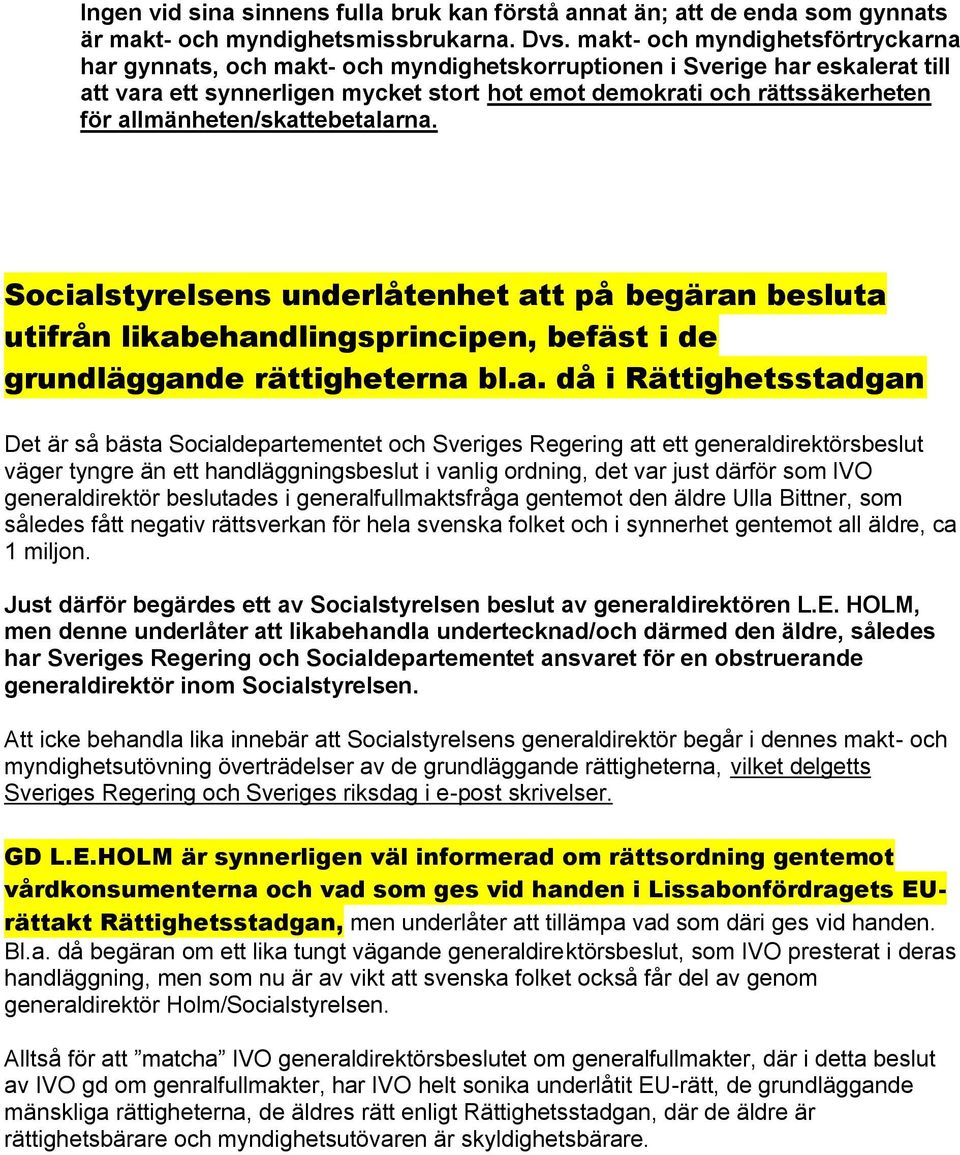 Ingen vid sina sinnens fulla bruk kan förstå annat än; att de enda som gynnats är makt- och myndighetsmissbrukarna. Dvs. makt- och myndighetsförtryckarna har gynnats, och makt- och myndighetskorruptionen i Sverige har eskalerat till att vara ett synnerligen mycket stort hot emot demokrati och rättssäkerheten för allmänheten/skattebetalarna.

Socialstyrelsens underlåtenhet att på begäran besluta utifrån likabehandlingsprincipen, befäst i de grundläggande rättigheterna bl.a. då i Rättighetsstadgan

Det är så bästa Socialdepartementet och Sveriges Regering att ett generaldirektörsbeslut väger tyngre än ett handläggningsbeslut i vanlig ordning, det var just därför som IVO generaldirektör beslutades i generalfullmaktsfråga gentemot den äldre Ulla Bittner, som således fått negativ rättsverkan för hela svenska folket och i synnerhet gentemot all äldre, ca 1 miljon.

Just därför begärdes ett av Socialstyrelsen beslut av generaldirektören L.E. HOLM, men denne underlåter att likabehandla undertecknad/och därmed den äldre, således har Sveriges Regering och Socialdepartementet ansvaret för en obstruerande generaldirektör inom Socialstyrelsen.

Att icke behandla lika innebär att Socialstyrelsens generaldirektör begår i dennes makt- och myndighetsutövning överträdelser av de grundläggande rättigheterna, vilket delgetts Sveriges Regering och Sveriges riksdag i e-post skrivelser.

GD L.E.HOLM är synnerligen väl informerad om rättsordning gentemot vårdkonsumenterna och vad som ges vid handen i Lissabonfördragets EU-rättakt Rättighetsstadgan, men underlåter att tillämpa vad som däri ges vid handen. Bl.a. då begäran om ett lika tungt vägande generaldirektörsbeslut, som IVO presterat i deras handläggning, men som nu är av vikt att svenska folket också får del av genom generaldirektör Holm/Socialstyrelsen.

Alltså för att ”matcha” IVO generaldirektörsbeslutet om generalfullmakter, där i detta beslut av IVO gd om genralfullmakter, har IVO helt sonika underlåtit EU-rätt, de grundläggande mänskliga rättigheterna, de äldres rätt enligt Rättighetsstadgan, där de äldre är rättighetsbärare och myndighetsutövaren är skyldighetsbärare.